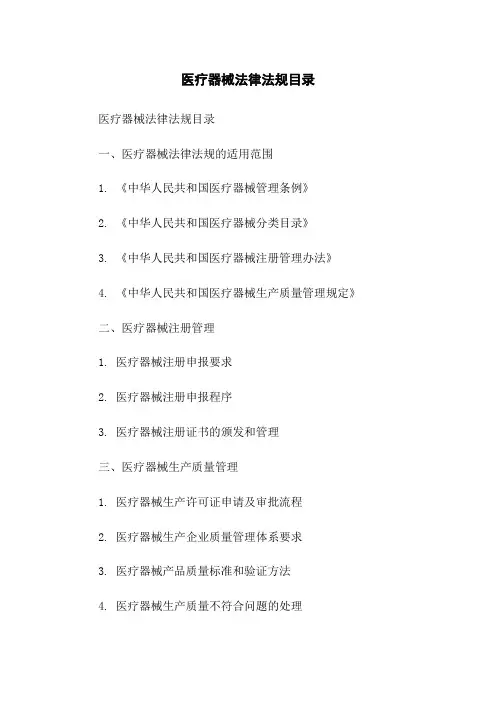 医疗器械法律法规目录

医疗器械法律法规目录

一、医疗器械法律法规的适用范围

1. 《中华人民共和国医疗器械管理条例》

2. 《中华人民共和国医疗器械分类目录》

3. 《中华人民共和国医疗器械注册管理办法》

4. 《中华人民共和国医疗器械生产质量管理规定》

二、医疗器械注册管理

1. 医疗器械注册申报要求

2. 医疗器械注册申报程序

3. 医疗器械注册证书的颁发和管理

三、医疗器械生产质量管理

1. 医疗器械生产许可证申请及审批流程

2. 医疗器械生产企业质量管理体系要求

3. 医疗器械产品质量标准和验证方法

4. 医疗器械生产质量不符合问题的处理